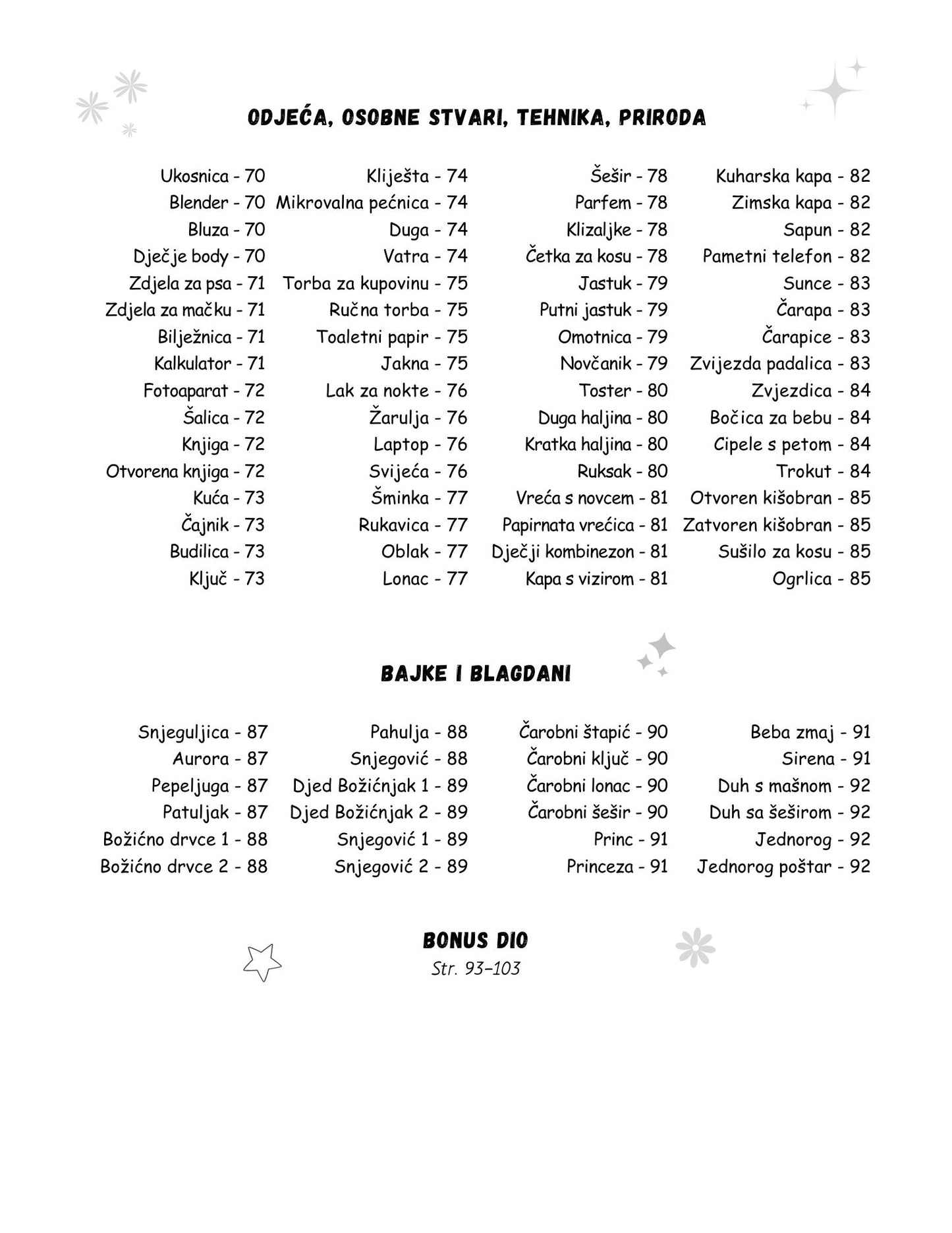 ODJEĆA, OSOBNE STVARI, TEHNIKA, PRIRODA

Ukosnica - 70
Blender - 70
Bluza - 70
Dječje body - 70
Zdjela za psa - 71
Zdjela za mačku - 71
Bilježnica - 71
Kalkulator - 71
Fotoaparat - 72
Šalica - 72
Knjiga - 72
Otvorena knjiga - 72
Kuća - 73
Čajnik - 73
Budilica - 73
Ključ - 73

Kliješta - 74
Mikrovalna pećnica - 74
Duga - 74
Vatra - 74
Torba za kupovinu - 75
Ručna torba - 75
Toaletni papir - 75
Jakna - 75
Lak za nokte - 76
Žarulja - 76
Laptop - 76
Svijeća - 76
Šminka - 77
Rukavica - 77
Oblak - 77
Lonac - 77

Šešir - 78
Parfem - 78
Klizaljke - 78
Četka za kosu - 78
Jastuk - 79
Putni jastuk - 79
Omotnica - 79
Novčanik - 79
Toster - 80
Duga haljina - 80
Kratka haljina - 80
Ruksak - 80
Vreća s novcem - 81
Papirnata vrećica - 81
Dječji kombinezon - 81
Kapa s vizirom - 81

Kuharska kapa - 82
Zimska kapa - 82
Sapun - 82
Pametni telefon - 82
Sunce - 83
Čarapa - 83
Čarapice - 83
Zvijezda padalica - 83
Zvjezdica - 84
Bočica za bebu - 84
Cipele s petom - 84
Trokut - 84
Otvoren kišobran - 85
Zatvoren kišobran - 85
Sušilo za kosu - 85
Ogrlica - 85

BAJKE I BLAGDANI

Snjeguljica - 87
Aurora - 87
Pepeljuga - 87
Patuljak - 87
Božićno drvce 1 - 88
Božićno drvce 2 - 88

Pahulja - 88
Snjegović - 88
Djed Božićnjak 1 - 89
Djed Božićnjak 2 - 89
Snjegović 1 - 89
Snjegović 2 - 89

Čarobni štapić - 90
Čarobni ključ - 90
Čarobni lonac - 90
Čarobni šešir - 90
Princ - 91
Princeza - 91

Beba zmaj - 91
Sirena - 91
Duh s mašnom - 92
Duh sa šeširom - 92
Jednorog - 92
Jednorog poštar - 92

BONUS DIO
Str. 93–103